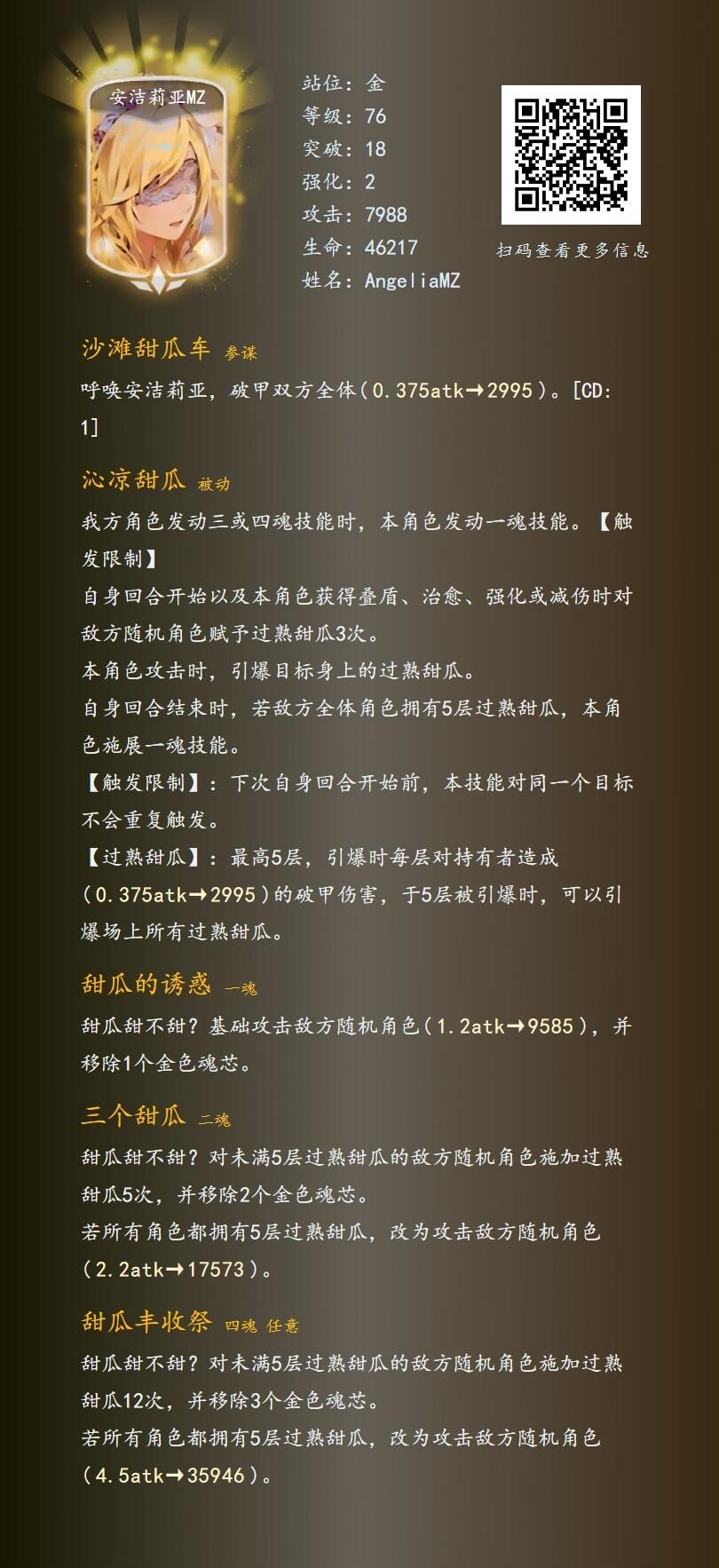 安洁莉亚MZ

站位：金
等级：76
突破：18
强化：2
攻击：7988
生命：46217
姓名：AngeliaMZ

扫码查看更多信息

沙滩甜瓜车 参谋

呼唤安洁莉亚，破甲双方全体（0.375atk→2995）。[CD: 1]

沁凉甜瓜 被动

我方角色发动三或四魂技能时，本角色发动一魂技能。【触发限制】
自身回合开始以及本角色获得叠盾、治愈、强化或减伤时对敌方随机角色赋予过熟甜瓜3次。
本角色攻击时，引爆目标身上的过熟甜瓜。
自身回合结束时，若敌方全体角色拥有5层过熟甜瓜，本角色施展一魂技能。
【触发限制】：下次自身回合开始前，本技能对同一个目标不会重复触发。
【过熟甜瓜】：最高5层，引爆时每层对持有者造成（0.375atk→2995）的破甲伤害，于5层被引爆时，可以引爆场上所有过熟甜瓜。

甜瓜的诱惑 一魂

甜瓜甜不甜？基础攻击敌方随机角色（1.2atk→9585），并移除1个金色魂芯。

三个甜瓜 二魂

甜瓜甜不甜？对未满5层过熟甜瓜的敌方随机角色施加过熟甜瓜5次，并移除2个金色魂芯。
若所有角色都拥有5层过熟甜瓜，改为攻击敌方随机角色（2.2atk→17573）。

甜瓜丰收祭 四魂 任意

甜瓜甜不甜？对未满5层过熟甜瓜的敌方随机角色施加过熟甜瓜12次，并移除3个金色魂芯。
若所有角色都拥有5层过熟甜瓜，改为攻击敌方随机角色（4.5atk→35946）。